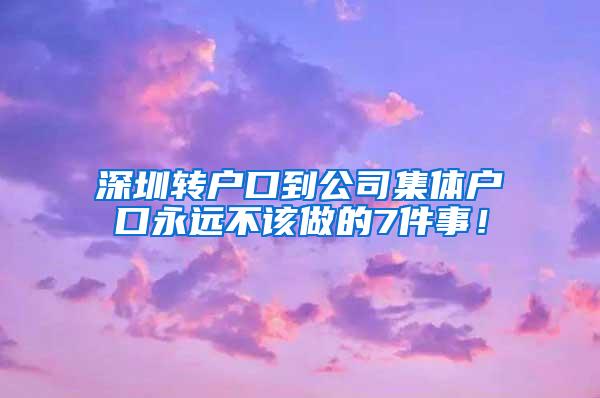 深圳转户口到公司集体户口永远不该做的7件事！